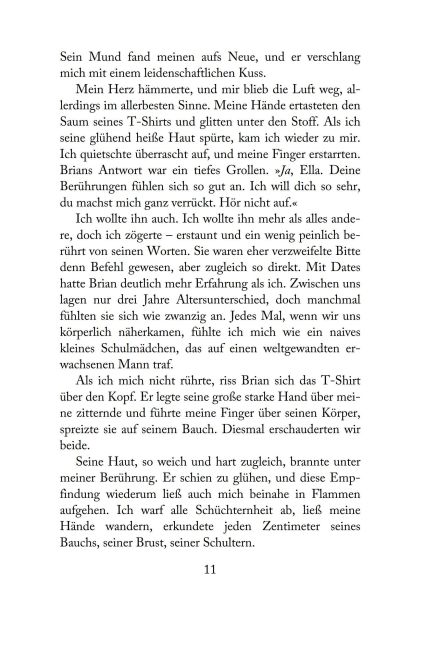 Sein Mund fand meinen aufs Neue, und er verschlang mich mit einem leidenschaftlichen Kuss.

Mein Herz hämmerte, und mir blieb die Luft weg, allerdings im allerbesten Sinne. Meine Hände ertasteten den Saum seines T-Shirts und glitten unter den Stoff. Als ich seine glühend heiße Haut spürte, kam ich wieder zu mir. Ich quietschte überrascht auf, und meine Finger erstarrten. Brians Antwort war ein tiefes Grollen. »Ja, Ella. Deine Berührungen fühlen sich so gut an. Ich will dich so sehr, du machst mich ganz verrückt. Hör nicht auf.«

Ich wollte ihn auch. Ich wollte ihn mehr als alles andere, doch ich zögerte – erstaunt und ein wenig peinlich berührt von seinen Worten. Sie waren eher verzweifelte Bitte denn Befehl gewesen, aber zugleich so direkt. Mit Dates hatte Brian deutlich mehr Erfahrung als ich. Zwischen uns lagen nur drei Jahre Altersunterschied, doch manchmal fühlten sie sich wie zwanzig an. Jedes Mal, wenn wir uns körperlich näherkamen, fühlte ich mich wie ein naives kleines Schulmädchen, das auf einen weltgewandten erwachsenen Mann traf.

Als ich mich nicht rührte, riss Brian sich das T-Shirt über den Kopf. Er legte seine große starke Hand über meine zitternde und führte meine Finger über seinen Körper, spreizte sie auf seinem Bauch. Diesmal erschauderten wir beide.

Seine Haut, so weich und hart zugleich, brannte unter meiner Berührung. Er schien zu glühen, und diese Empfindung wiederum ließ auch mich beinahe in Flammen aufgehen. Ich warf alle Schüchternheit ab, ließ meine Hände wandern, erkundete jeden Zentimeter seines Bauchs, seiner Brust, seiner Schultern.

11